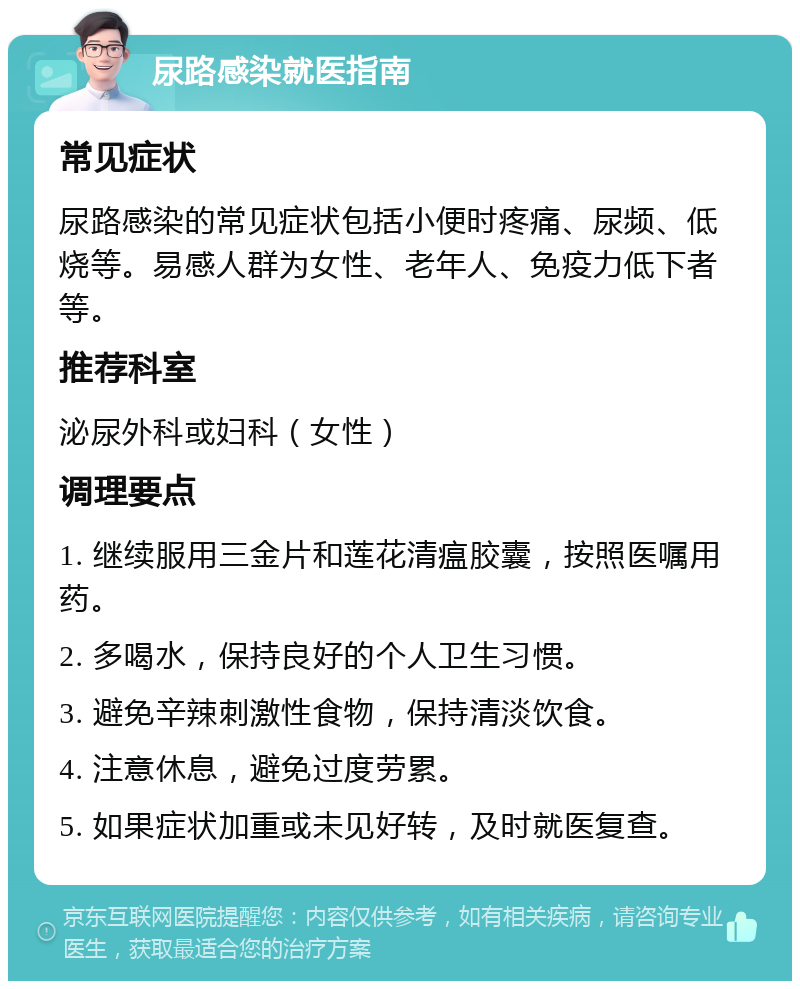 尿路感染就医指南

常见症状

尿路感染的常见症状包括小便时疼痛、尿频、低烧等。易感人群为女性、老年人、免疫力低下者等。

推荐科室

泌尿外科或妇科（女性）

调理要点

1. 继续服用三金片和莲花清瘟胶囊，按照医嘱用药。

2. 多喝水，保持良好的个人卫生习惯。

3. 避免辛辣刺激性食物，保持清淡饮食。

4. 注意休息，避免过度劳累。

5. 如果症状加重或未见好转，及时就医复查。

京东互联网医院提醒您：内容仅供参考，如有相关疾病，请咨询专业医生，获取最适合您的治疗方案